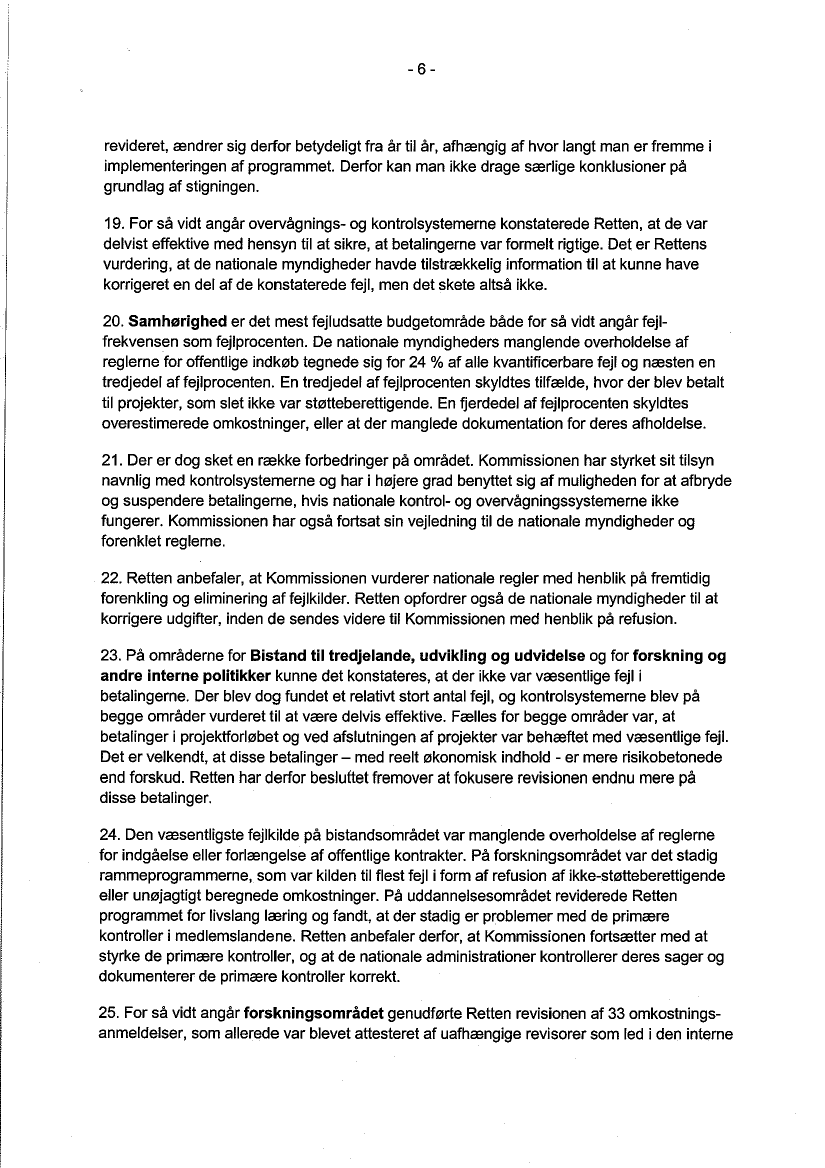 - 6 -

revideret, ændrer sig derfor betydeligt fra år til år, afhængig af hvor langt man er fremme i implementeringen af programmet. Derfor kan man ikke drage særlige konklusioner på grundlag af stigningen.

19. For så vidt angår overvågnings- og kontrolsystemerne konstaterede Retten, at de var delvist effektive med hensyn til at sikre, at betalingerne var formelt rigtige. Det er Rettens vurdering, at de nationale myndigheder havde tilstrækkelig information til at kunne have korrigeret en del af de konstaterede fejl, men det skete altså ikke.

20. **Samhørighed** er det mest fejludsatte budgetområde både for så vidt angår fejlfrekvensen som fejlprocenten. De nationale myndigheders manglende overholdelse af reglerne for offentlige indkøb tegnede sig for 24 % af alle kvantificerbare fejl og næsten en tredjedel af fejlprocenten. En tredjedel af fejlprocenten skyldtes tilfælde, hvor der blev betalt til projekter, som slet ikke var støtteberettigende. En fjerdedel af fejlprocenten skyldtes overestimerede omkostninger, eller at der manglede dokumentation for deres afholdelse.

21. Der er dog sket en række forbedringer på området. Kommissionen har styrket sit tilsyn navnlig med kontrolsystemerne og har i højere grad benyttet sig af muligheden for at afbryde og suspendere betalingerne, hvis nationale kontrol- og overvågningssystemerne ikke fungerer. Kommissionen har også fortsat sin vejledning til de nationale myndigheder og forenklet reglerne.

22. Retten anbefaler, at Kommissionen vurderer nationale regler med henblik på fremtidig forenkling og eliminering af fejlkilder. Retten opfordrer også de nationale myndigheder til at korrigere udgifter, inden de sendes videre til Kommissionen med henblik på refusion.

23. På områderne for **Bistand til tredjelande, udvikling og udvidelse** og for **forskning og andre interne politikker** kunne det konstateres, at der ikke var væsentlige fejl i betalingerne. Der blev dog fundet et relativt stort antal fejl, og kontrolsystemerne blev på begge områder vurderet til at være delvis effektive. Fælles for begge områder var, at betalinger i projektforløbet og ved afslutningen af projekter var behæftet med væsentlige fejl. Det er velkendt, at disse betalinger – med reelt økonomisk indhold - er mere risikobetonede end forskud. Retten har derfor besluttet fremover at fokusere revisionen endnu mere på disse betalinger.

24. Den væsentligste fejlkilde på bistandsområdet var manglende overholdelse af reglerne for indgåelse eller forlængelse af offentlige kontrakter. På forskningsområdet var det stadig rammeprogrammerne, som var kilden til flest fejl i form af refusion af ikke-støtteberettigende eller unøjagtigt beregnede omkostninger. På uddannelsesområdet reviderede Retten programmet for livslang læring og fandt, at der stadig er problemer med de primære kontroller i medlemslandene. Retten anbefaler derfor, at Kommissionen fortsætter med at styrke de primære kontroller, og at de nationale administrationer kontrollerer deres sager og dokumenterer de primære kontroller korrekt.

25. For så vidt angår **forskningsområdet** genudførte Retten revisionen af 33 omkostningsanmeldelser, som allerede var blevet attesteret af uafhængige revisorer som led i den interne